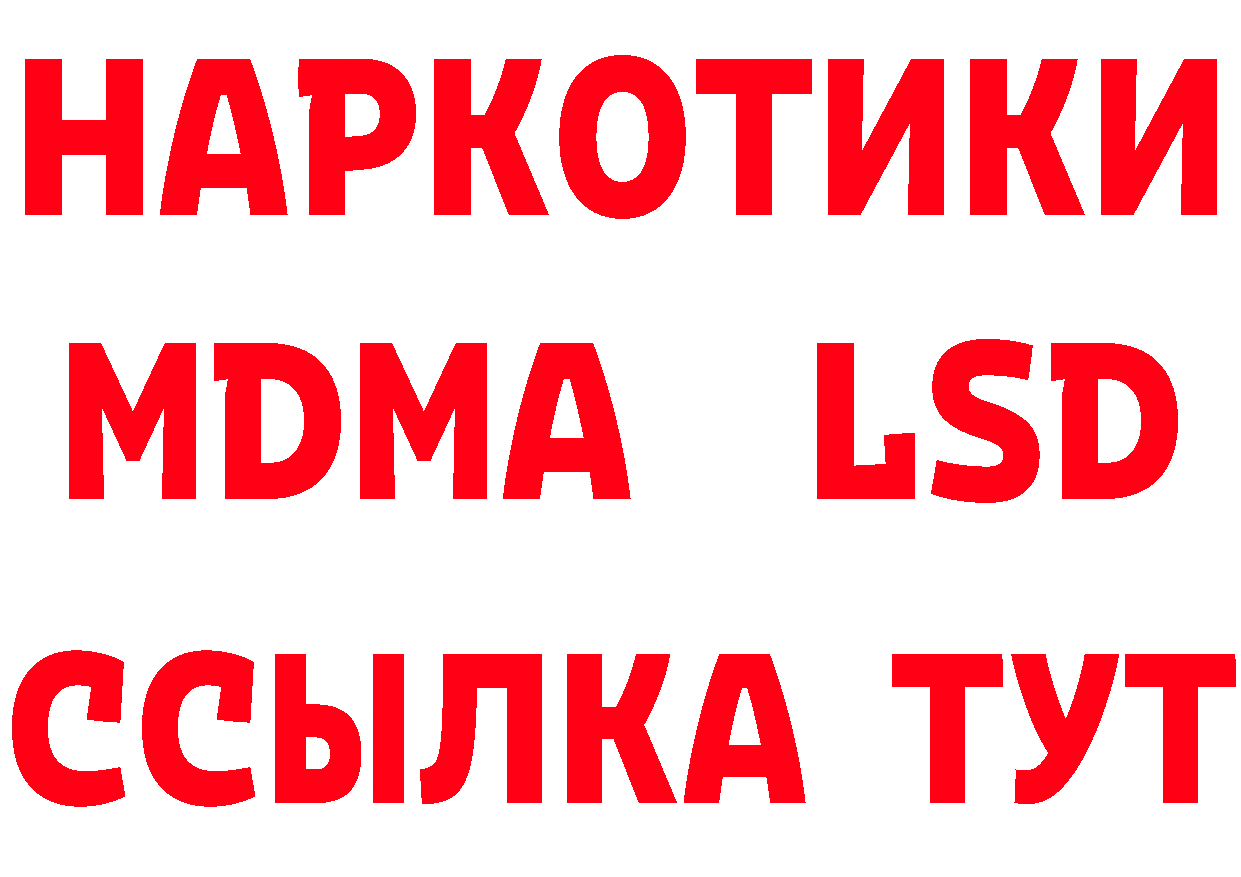 НАРКОТИКИ
MDMA LSD
ССЫЛКА ТУТ